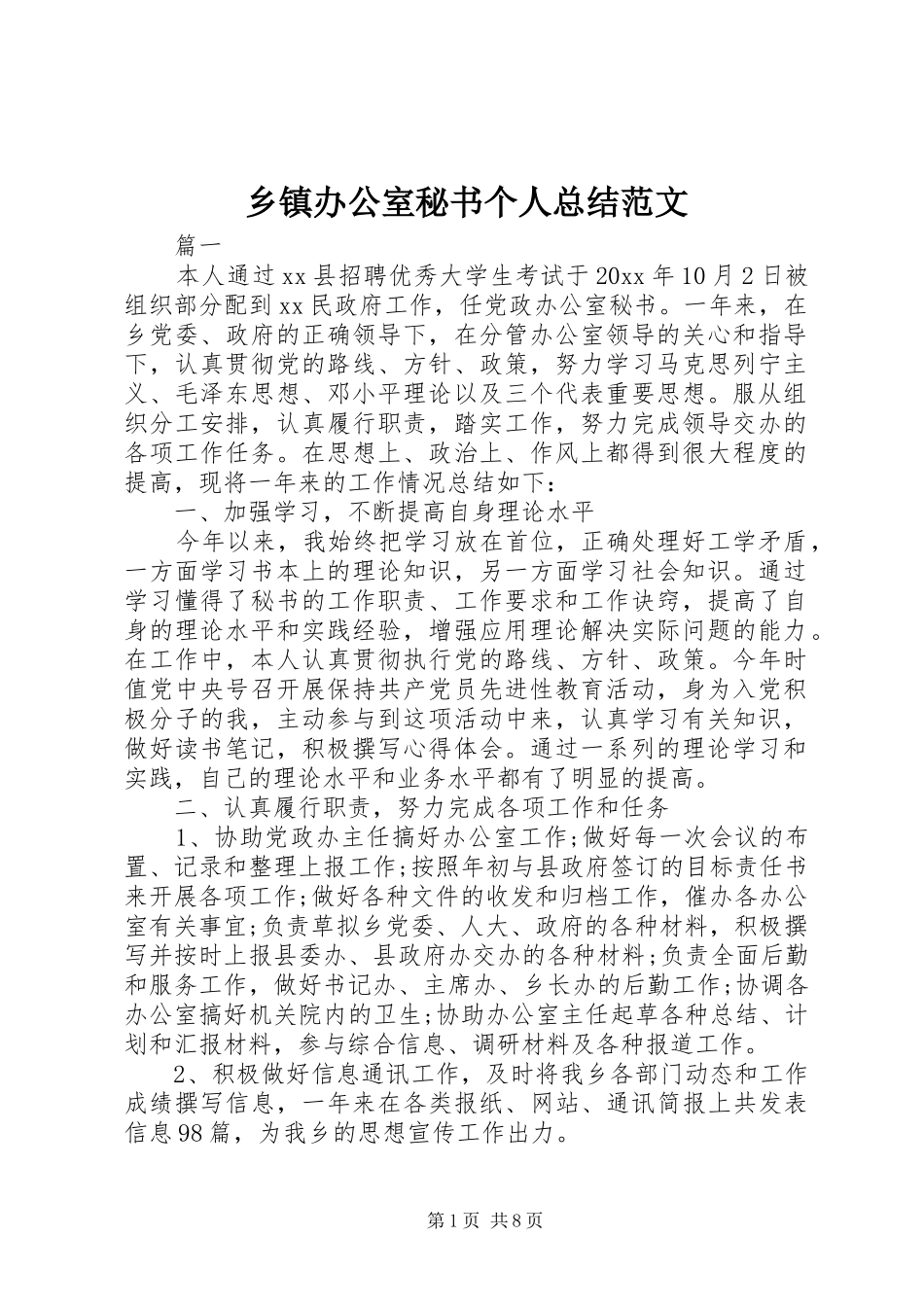 乡镇办公室秘书个人总结范文

篇一

本人通过xx县招聘优秀大学生考试于20xx年10月2日被组织部分配到xx民政府工作，任党政办公室秘书。一年来，在乡党委、政府的正确领导下，在分管办公室领导的关心和指导下，认真贯彻党的路线、方针、政策，努力学习马克思列宁主义、毛泽东思想、邓小平理论以及三个代表重要思想。服从组织分工安排，认真履行职责，踏实工作，努力完成领导交办的各项工作任务。在思想上、政治上、作风上都得到很大程度的提高，现将一年来的工作情况总结如下：

一、加强学习，不断提高自身理论水平

今年以来，我始终把学习放在首位，正确处理好工学矛盾，一方面学习书本上的理论知识，另一方面学习社会知识。通过学习懂得了秘书的工作职责、工作要求和工作诀窍，提高了自身的理论水平和实践经验，增强应用理论解决实际问题的能力。在工作中，本人认真贯彻执行党的路线、方针、政策。今年时值党中央号召开展保持共产党员先进性教育活动，身为入党积极分子的我，主动参与到这项活动中来，认真学习有关知识，做好读书笔记，积极撰写心得体会。通过一系列的理论学习和实践，自己的理论水平和业务水平都有了明显的提高。

二、认真履行职责，努力完成各项工作和任务

1、协助党政办主任搞好办公室工作;做好每一次会议的布置、记录和整理上报工作;按照年初与县政府签订的目标责任书来开展各项工作;做好各种文件的收发和归档工作，催办各办公室有关事宜;负责草拟乡党委、人大、政府的各种材料，积极撰写并按时上报县委办、县政府办交办的各种材料;负责全面后勤和服务工作，做好书记办、主席办、乡长办的后勤工作;协调各办公室搞好机关院内的卫生;协助办公室主任起草各种总结、计划和汇报材料，参与综合信息、调研材料及各种报道工作。

2、积极做好信息通讯工作，及时将我乡各部门动态和工作成绩撰写信息，一年来在各类报纸、网站、通讯简报上共发表信息98篇，为我乡的思想宣传工作出力。

第1页 共8页